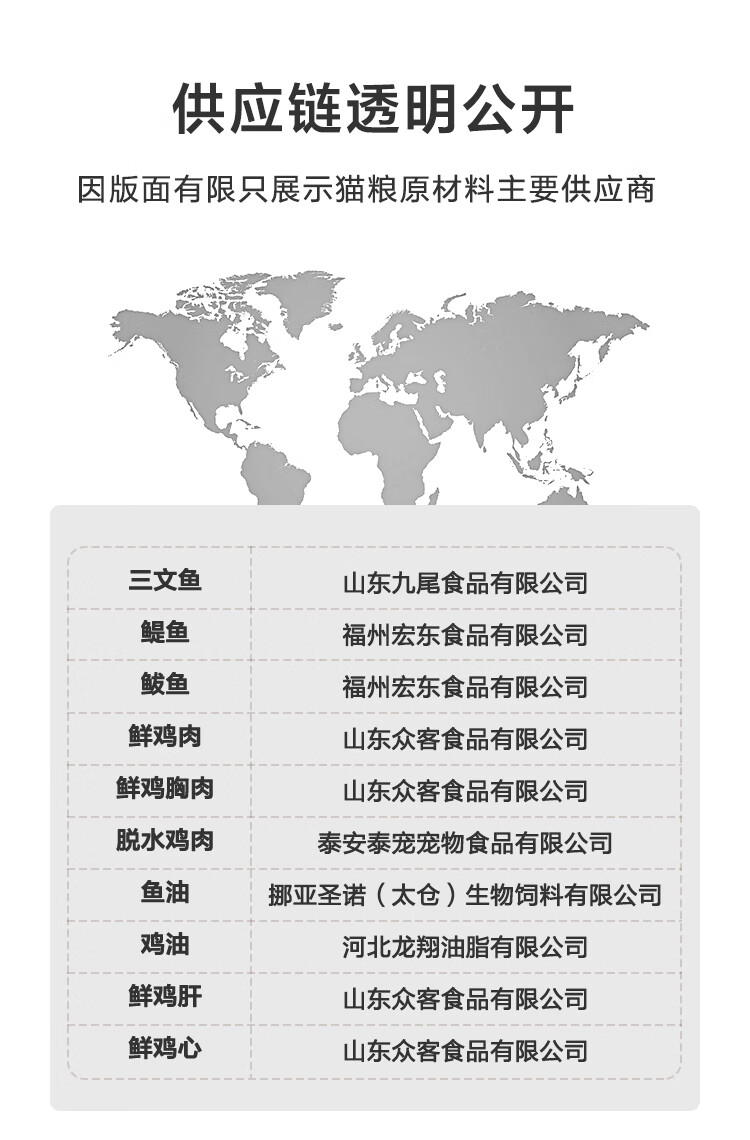 供应链透明公开

因版面有限只展示猫粮原材料主要供应商

| 三文鱼 | 山东九尾食品有限公司 |
|---|---|
| 鳀鱼 | 福州宏东食品有限公司 |
| 鲅鱼 | 福州宏东食品有限公司 |
| 鲜鸡肉 | 山东众客食品有限公司 |
| 鲜鸡胸肉 | 山东众客食品有限公司 |
| 脱水鸡肉 | 泰安泰宠宠物食品有限公司 |
| 鱼油 | 挪亚圣诺（太仓）生物饲料有限公司 |
| 鸡油 | 河北龙翔油脂有限公司 |
| 鲜鸡肝 | 山东众客食品有限公司 |
| 鲜鸡心 | 山东众客食品有限公司 |